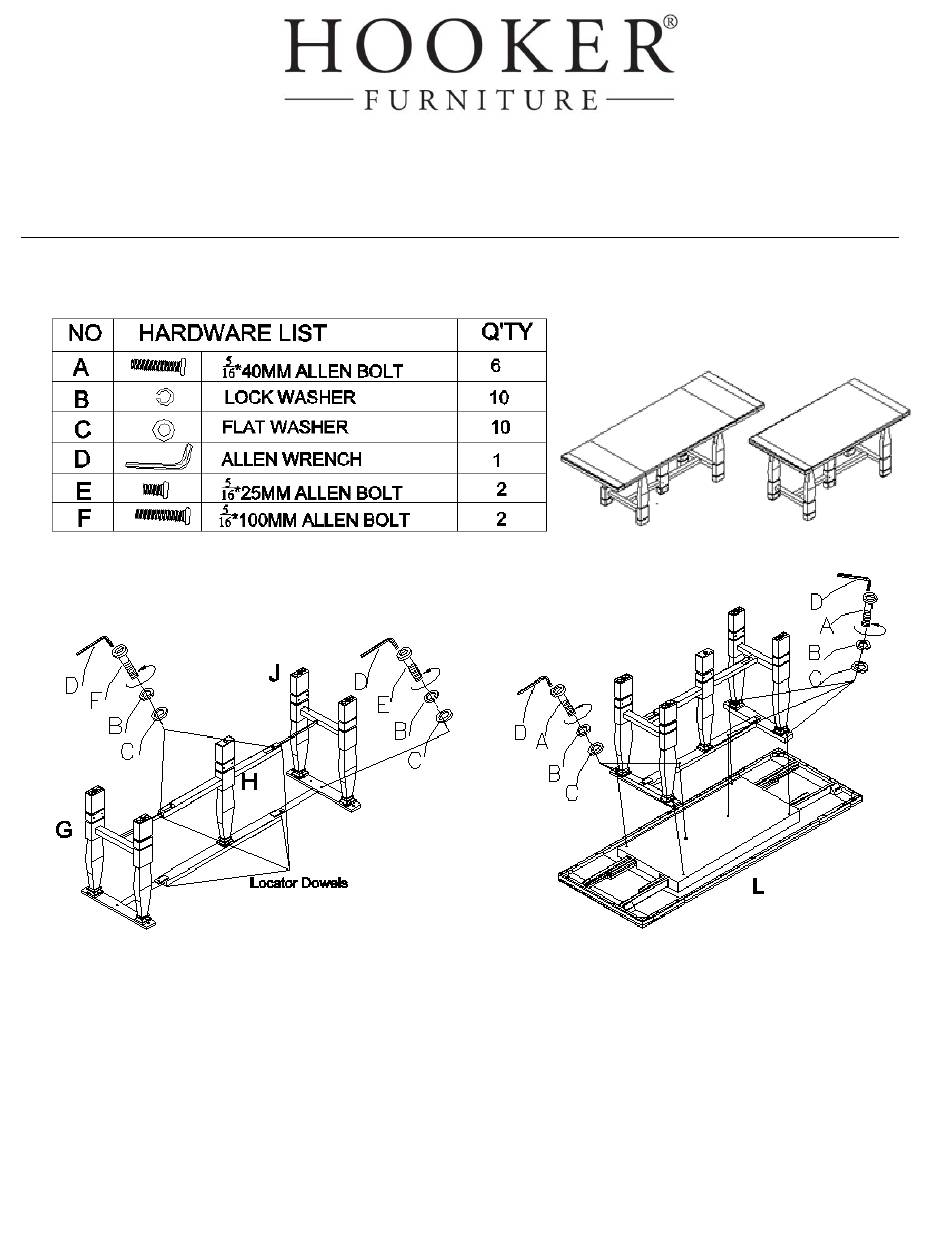 HOOKER®
FURNITURE

| NO | HARDWARE LIST | | Q'TY |
|---|---|---|---|
| A | | $\frac{5}{16}$*40MM ALLEN BOLT | 6 |
| B | | LOCK WASHER | 10 |
| C | | FLAT WASHER | 10 |
| D | | ALLEN WRENCH | 1 |
| E | | $\frac{5}{16}$*25MM ALLEN BOLT | 2 |
| F | | $\frac{5}{16}$*100MM ALLEN BOLT | 2 |

D
F
B
C
J
D
E
B
C
H
G
Locator Dowels

D
A
B
C
D
A
B
C
L